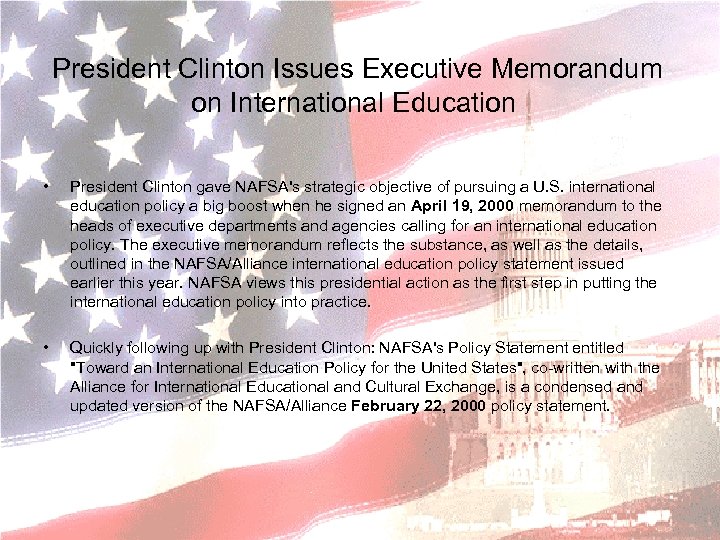 President Clinton Issues Executive Memorandum on International Education

• President Clinton gave NAFSA's strategic objective of pursuing a U.S. international education policy a big boost when he signed an April 19, 2000 memorandum to the heads of executive departments and agencies calling for an international education policy. The executive memorandum reflects the substance, as well as the details, outlined in the NAFSA/Alliance international education policy statement issued earlier this year. NAFSA views this presidential action as the first step in putting the international education policy into practice.

• Quickly following up with President Clinton: NAFSA's Policy Statement entitled "Toward an International Education Policy for the United States", co-written with the Alliance for International Educational and Cultural Exchange, is a condensed and updated version of the NAFSA/Alliance February 22, 2000 policy statement.